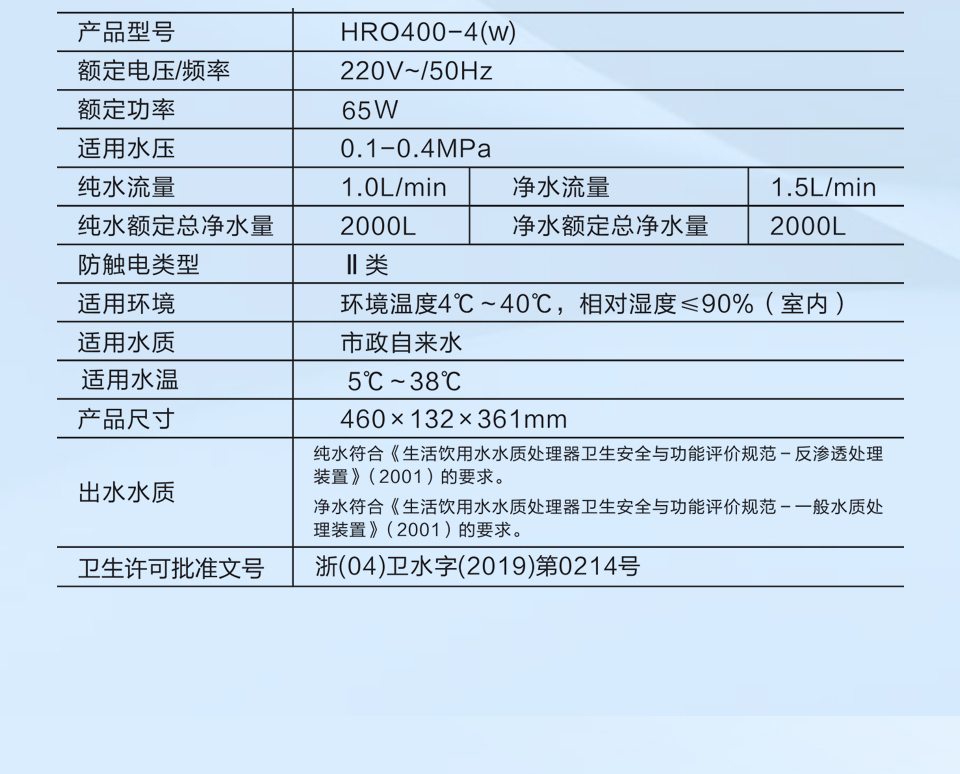 | 产品型号 | HRO400-4(w) | | |
|---|---|---|---|
| 额定电压/频率 | 220V~/50Hz | | |
| 额定功率 | 65W | | |
| 适用水压 | 0.1-0.4MPa | | |
| 纯水流量 | 1.0L/min | 净水流量 | 1.5L/min |
| 纯水额定总净水量 | 2000L | 净水额定总净水量 | 2000L |
| 防触电类型 | Ⅱ类 | | |
| 适用环境 | 环境温度4℃~40℃，相对湿度≤90%（室内） | | |
| 适用水质 | 市政自来水 | | |
| 适用水温 | 5℃~38℃ | | |
| 产品尺寸 | 460×132×361mm | | |
| 出水水质 | 纯水符合《生活饮用水水质处理器卫生安全与功能评价规范-反渗透处理装置》（2001）的要求。 净水符合《生活饮用水水质处理器卫生安全与功能评价规范-一般水质处理装置》（2001）的要求。 | | |
| 卫生许可批准文号 | 浙(04)卫水字(2019)第0214号 | | |